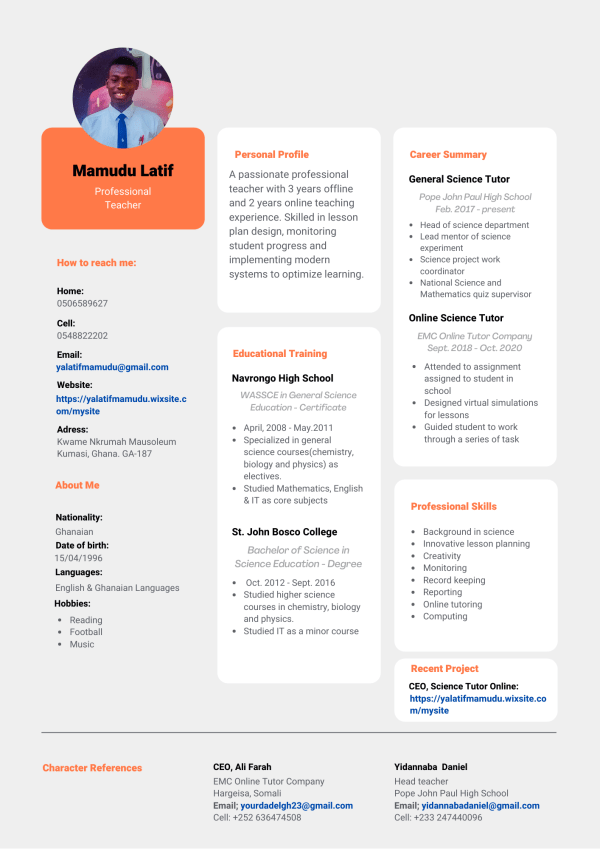 Mamudu Latif

Professional Teacher

How to reach me:

Home:
0506589627

Cell:
0548822202

Email:
yalatifmamudu@gmail.com

Website:
https://yalatifmamudu.wixsite.com/mysite

Adress:
Kwame Nkrumah Mausoleum Kumasi, Ghana. GA-187

About Me

Nationality:
Ghanaian

Date of birth:
15/04/1996

Languages:
English & Ghanaian Languages

Hobbies:
- Reading
- Football
- Music

Personal Profile

A passionate professional teacher with 3 years offline and 2 years online teaching experience. Skilled in lesson plan design, monitoring student progress and implementing modern systems to optimize learning.

Educational Training

Navrongo High School

WASSCE in General Science Education - Certificate

- April, 2008 - May.2011
- Specialized in general science courses(chemistry, biology and physics) as electives.
- Studied Mathematics, English & IT as core subjects

St. John Bosco College

Bachelor of Science in Science Education - Degree

- Oct. 2012 - Sept. 2016
- Studied higher science courses in chemistry, biology and physics.
- Studied IT as a minor course

Career Summary

General Science Tutor

Pope John Paul High School
Feb. 2017 - present

- Head of science department
- Lead mentor of science experiment
- Science project work coordinator
- National Science and Mathematics quiz supervisor

Online Science Tutor

EMC Online Tutor Company
Sept. 2018 - Oct. 2020

- Attended to assignment assigned to student in school
- Designed virtual simulations for lessons
- Guided student to work through a series of task

Professional Skills

- Background in science
- Innovative lesson planning
- Creativity
- Monitoring
- Record keeping
- Reporting
- Online tutoring
- Computing

Recent Project

CEO, Science Tutor Online:
https://yalatifmamudu.wixsite.com/mysite

Character References

CEO, Ali Farah
EMC Online Tutor Company
Hargeisa, Somali
Email; yourdadelgh23@gmail.com
Cell: +252 636474508

Yidannaba Daniel
Head teacher
Pope John Paul High School
Email; yidannabadaniel@gmail.com
Cell: +233 247440096